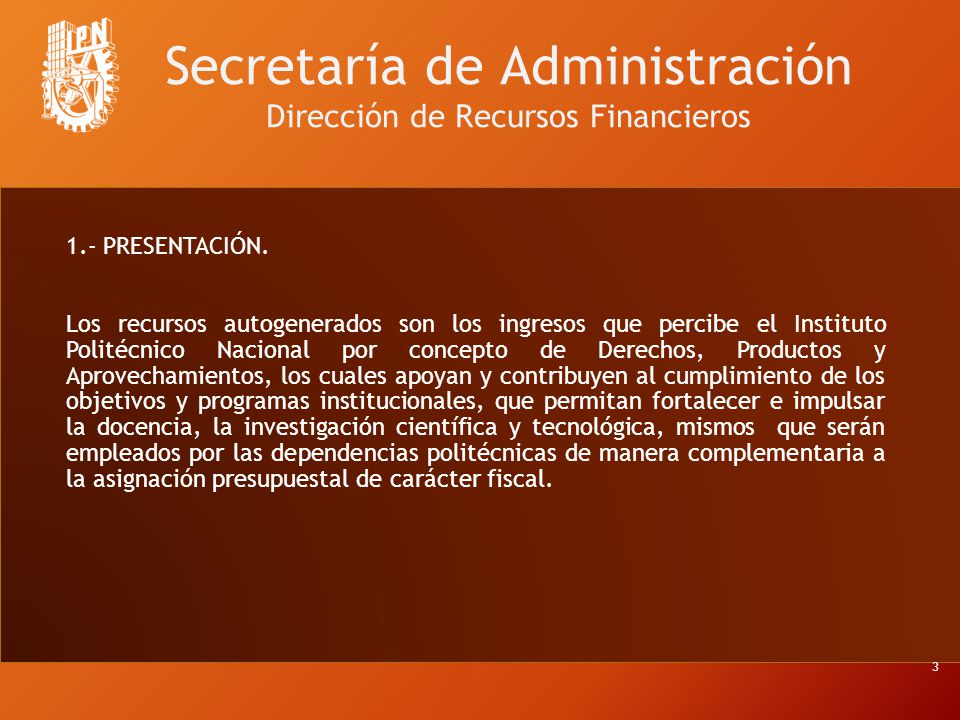 IPN

Secretaría de Administración
Dirección de Recursos Financieros

1.- PRESENTACIÓN.

Los recursos autogenerados son los ingresos que percibe el Instituto Politécnico Nacional por concepto de Derechos, Productos y Aprovechamientos, los cuales apoyan y contribuyen al cumplimiento de los objetivos y programas institucionales, que permitan fortalecer e impulsar la docencia, la investigación científica y tecnológica, mismos que serán empleados por las dependencias politécnicas de manera complementaria a la asignación presupuestal de carácter fiscal.

3